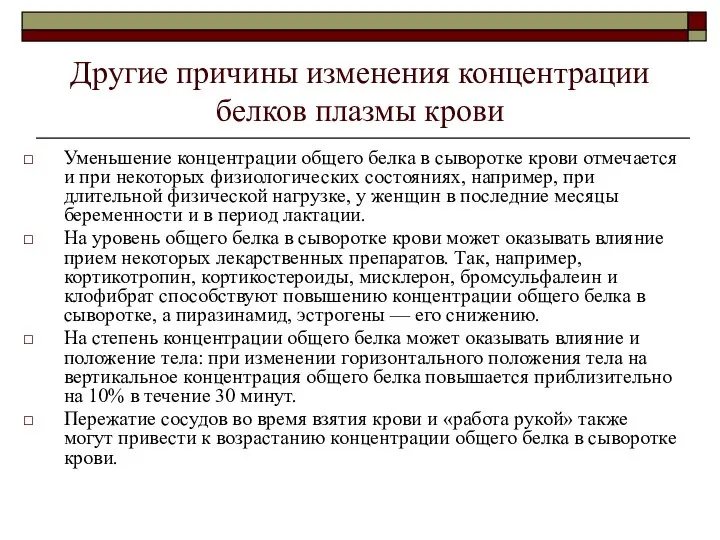 Другие причины изменения концентрации белков плазмы крови

□ Уменьшение концентрации общего белка в сыворотке крови отмечается и при некоторых физиологических состояниях, например, при длительной физической нагрузке, у женщин в последние месяцы беременности и в период лактации.

□ На уровень общего белка в сыворотке крови может оказывать влияние прием некоторых лекарственных препаратов. Так, например, кортикотропин, кортикостероиды, мисклерон, бромсульфалеин и клофибрат способствуют повышению концентрации общего белка в сыворотке, а пиразинамид, эстрогены — его снижению.

□ На степень концентрации общего белка может оказывать влияние и положение тела: при изменении горизонтального положения тела на вертикальное концентрация общего белка повышается приблизительно на 10% в течение 30 минут.

□ Пережатие сосудов во время взятия крови и «работа рукой» также могут привести к возрастанию концентрации общего белка в сыворотке крови.